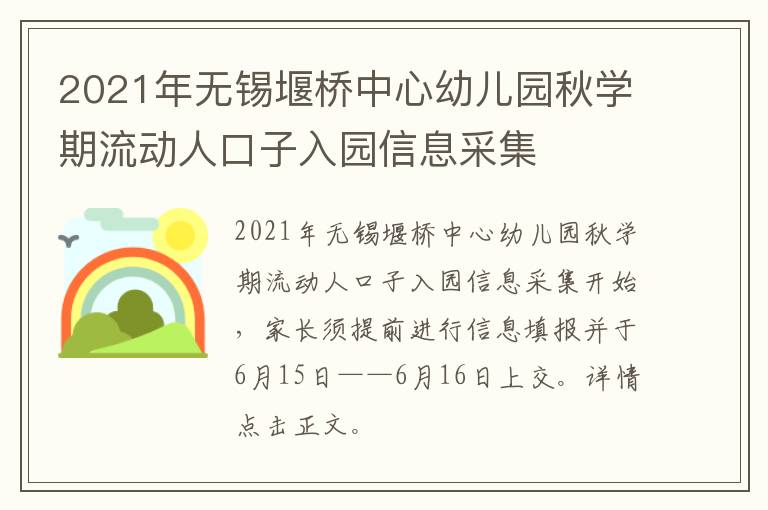 2021年无锡堰桥中心幼儿园秋学期流动人口子入园信息采集

2021年无锡堰桥中心幼儿园秋学期流动人口子入园信息采集开始，家长须提前进行信息填报并于6月15日——6月16日上交。详情点击正文。